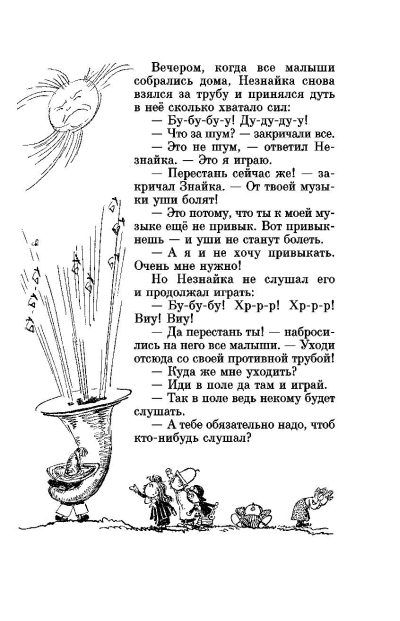 Вечером, когда все малыши собрались дома, Незнайка снова взялся за трубу и принялся дуть в неё сколько хватало сил:

— Бу-бу-бу-у! Ду-ду-ду-у!

— Что за шум? — закричали все.

— Это не шум, — ответил Незнайка. — Это я играю.

— Перестань сейчас же! — закричал Знайка. — От твоей музыки уши болят!

— Это потому, что ты к моей музыке ещё не привык. Вот привыкнешь — и уши не станут болеть.

— А я и не хочу привыкать. Очень мне нужно!

Но Незнайка не слушал его и продолжал играть:

— Бу-бу-бу! Хр-р-р! Хр-р-р! Виу! Виу!

— Да перестань ты! — набросились на него все малыши. — Уходи отсюда со своей противной трубой!

— Куда же мне уходить?

— Иди в поле да там и играй.

— Так в поле ведь некому будет слушать.

— А тебе обязательно надо, чтоб кто-нибудь слушал?